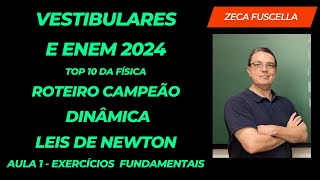 VESTIBULARES
E ENEM 2024
TOP 10 DA FÍSICA
ROTEIRO CAMPEÃO
DINÂMICA
LEIS DE NEWTON
AULA 1 - EXERCÍCIOS FUNDAMENTAIS

ZECA FUSCELLA